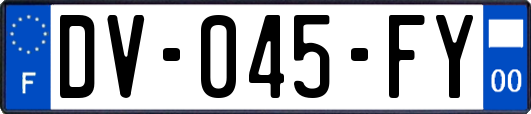 F
DV-045-FY
00